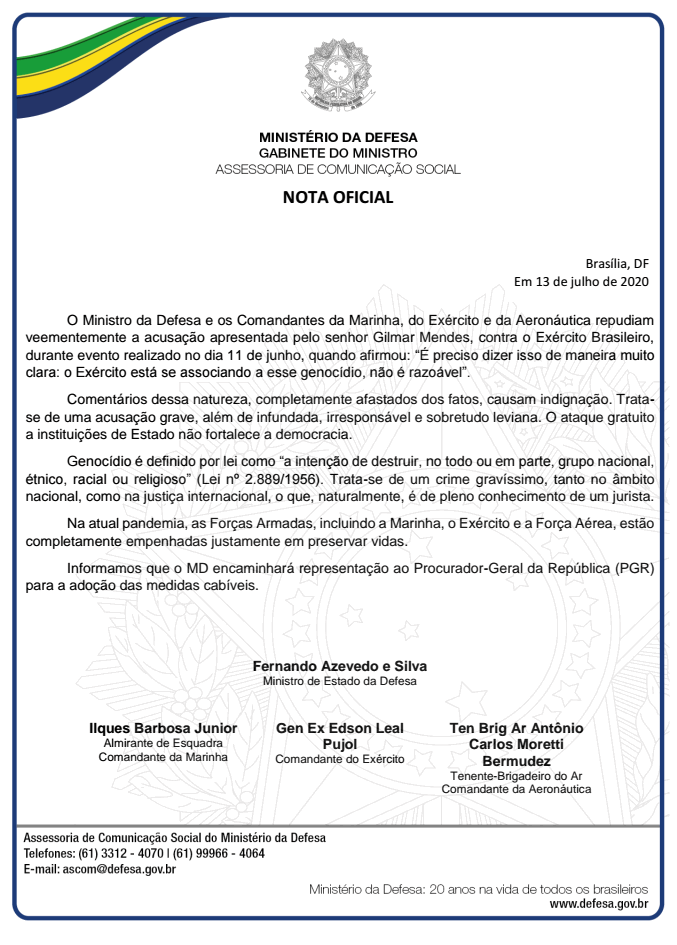 MINISTÉRIO DA DEFESA
GABINETE DO MINISTRO
ASSESSORIA DE COMUNICAÇÃO SOCIAL

NOTA OFICIAL

Brasília, DF
Em 13 de julho de 2020

O Ministro da Defesa e os Comandantes da Marinha, do Exército e da Aeronáutica repudiam veementemente a acusação apresentada pelo senhor Gilmar Mendes, contra o Exército Brasileiro, durante evento realizado no dia 11 de junho, quando afirmou: “É preciso dizer isso de maneira muito clara: o Exército está se associando a esse genocídio, não é razoável”.

Comentários dessa natureza, completamente afastados dos fatos, causam indignação. Trata-se de uma acusação grave, além de infundada, irresponsável e sobretudo leviana. O ataque gratuito a instituições de Estado não fortalece a democracia.

Genocídio é definido por lei como “a intenção de destruir, no todo ou em parte, grupo nacional, étnico, racial ou religioso” (Lei nº 2.889/1956). Trata-se de um crime gravíssimo, tanto no âmbito nacional, como na justiça internacional, o que, naturalmente, é de pleno conhecimento de um jurista.

Na atual pandemia, as Forças Armadas, incluindo a Marinha, o Exército e a Força Aérea, estão completamente empenhadas justamente em preservar vidas.

Informamos que o MD encaminhará representação ao Procurador-Geral da República (PGR) para a adoção das medidas cabíveis.

Fernando Azevedo e Silva
Ministro de Estado da Defesa

Ilques Barbosa Junior
Almirante de Esquadra
Comandante da Marinha

Gen Ex Edson Leal Pujol
Comandante do Exército

Ten Brig Ar Antônio Carlos Moretti Bermudez
Tenente-Brigadeiro do Ar
Comandante da Aeronáutica

Assessoria de Comunicação Social do Ministério da Defesa
Telefones: (61) 3312 - 4070 | (61) 99966 - 4064
E-mail: ascom@defesa.gov.br

Ministério da Defesa: 20 anos na vida de todos os brasileiros
www.defesa.gov.br